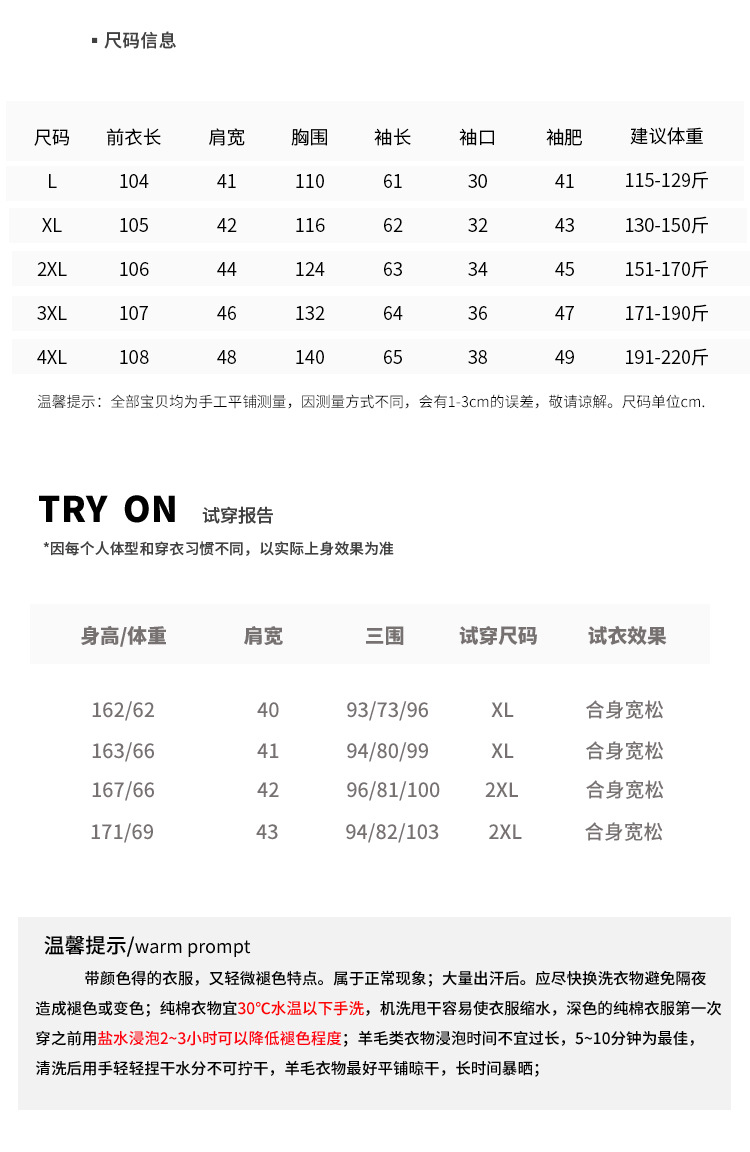 ▪ 尺码信息

| 尺码 | 前衣长 | 肩宽 | 胸围 | 袖长 | 袖口 | 袖肥 | 建议体重 |
|---|---|---|---|---|---|---|---|
| L | 104 | 41 | 110 | 61 | 30 | 41 | 115-129斤 |
| XL | 105 | 42 | 116 | 62 | 32 | 43 | 130-150斤 |
| 2XL | 106 | 44 | 124 | 63 | 34 | 45 | 151-170斤 |
| 3XL | 107 | 46 | 132 | 64 | 36 | 47 | 171-190斤 |
| 4XL | 108 | 48 | 140 | 65 | 38 | 49 | 191-220斤 |

温馨提示：全部宝贝均为手工平铺测量，因测量方式不同，会有1-3cm的误差，敬请谅解。尺码单位cm.

TRY ON 试穿报告

*因每个人体型和穿衣习惯不同，以实际上身效果为准

| 身高/体重 | 肩宽 | 三围 | 试穿尺码 | 试衣效果 |
|---|---|---|---|---|
| 162/62 | 40 | 93/73/96 | XL | 合身宽松 |
| 163/66 | 41 | 94/80/99 | XL | 合身宽松 |
| 167/66 | 42 | 96/81/100 | 2XL | 合身宽松 |
| 171/69 | 43 | 94/82/103 | 2XL | 合身宽松 |

温馨提示/warm prompt

带颜色得的衣服，又轻微褪色特点。属于正常现象；大量出汗后。应尽快换洗衣物避免隔夜造成褪色或变色；纯棉衣物宜30°C水温以下手洗，机洗甩干容易使衣服缩水，深色的纯棉衣服第一次穿之前用盐水浸泡2~3小时可以降低褪色程度；羊毛类衣物浸泡时间不宜过长，5~10分钟为最佳，清洗后用手轻轻捏干水分不可拧干，羊毛衣物最好平铺晾干，长时间暴晒；